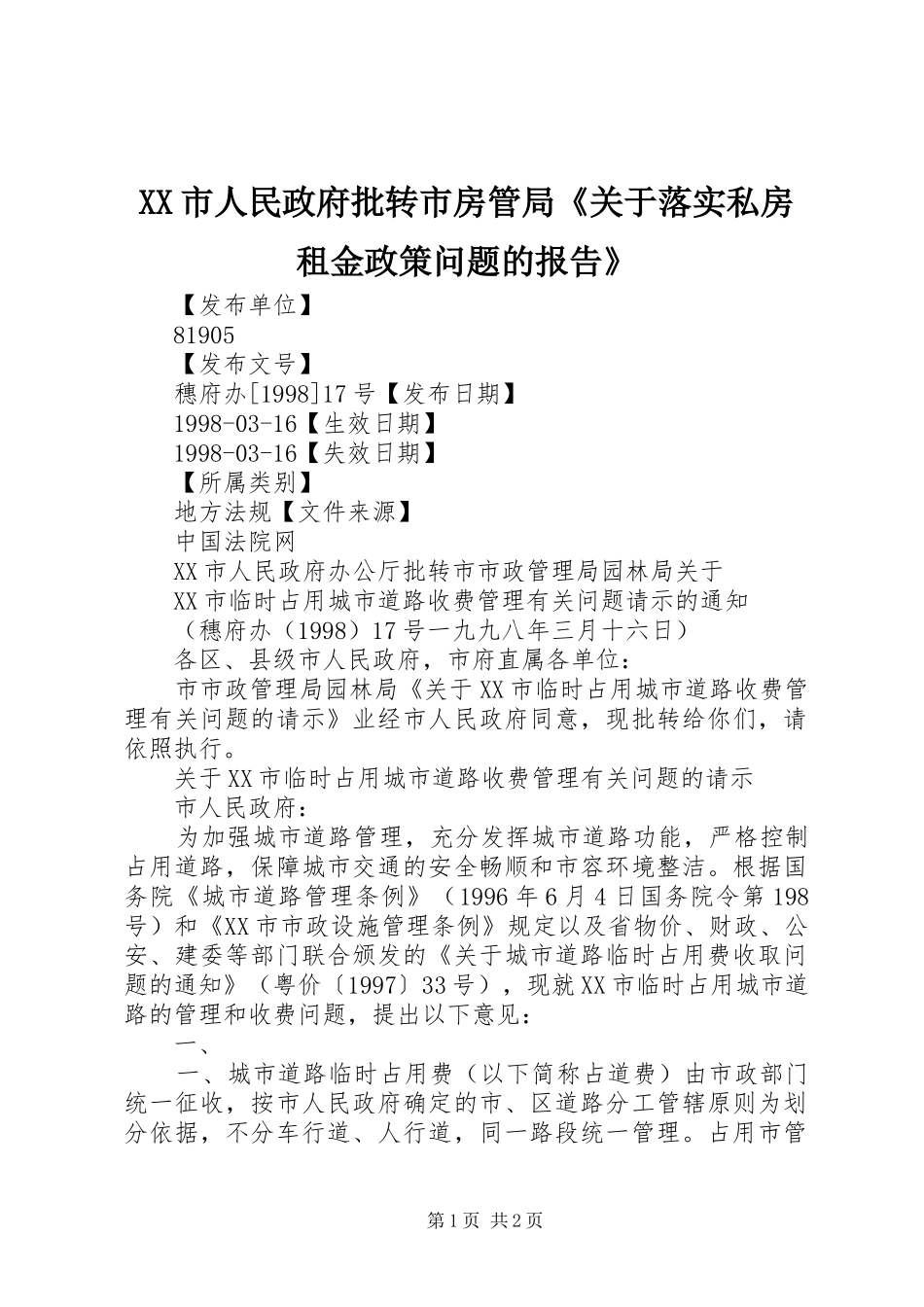 XX市人民政府批转市房管局《关于落实私房租金政策问题的报告》

【发布单位】
81905
【发布文号】
穗府办[1998]17号【发布日期】
1998-03-16【生效日期】
1998-03-16【失效日期】
【所属类别】
地方法规【文件来源】
中国法院网
XX市人民政府办公厅批转市市政管理局园林局关于
XX市临时占用城市道路收费管理有关问题请示的通知
（穗府办（1998）17号一九九八年三月十六日）
各区、县级市人民政府，市府直属各单位：

市市政管理局园林局《关于XX市临时占用城市道路收费管理有关问题的请示》业经市人民政府同意，现批转给你们，请依照执行。

关于XX市临时占用城市道路收费管理有关问题的请示

市人民政府：

为加强城市道路管理，充分发挥城市道路功能，严格控制占用道路，保障城市交通的安全畅顺和市容环境整洁。根据国务院《城市道路管理条例》（1996年6月4日国务院令第198号）和《XX市市政设施管理条例》规定以及省物价、财政、公安、建委等部门联合颁发的《关于城市道路临时占用费收取问题的通知》（粤价〔1997〕33号），现就XX市临时占用城市道路的管理和收费问题，提出以下意见：

一、

一、城市道路临时占用费（以下简称占道费）由市政部门统一征收，按市人民政府确定的市、区道路分工管辖原则为划分依据，不分车行道、人行道，同一路段统一管理。占用市管

第1页 共2页